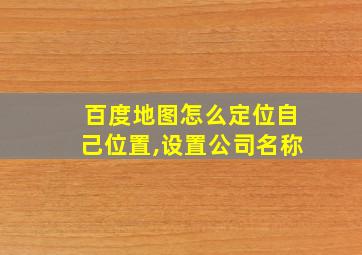 百度地图怎么定位自己位置,设置公司名称